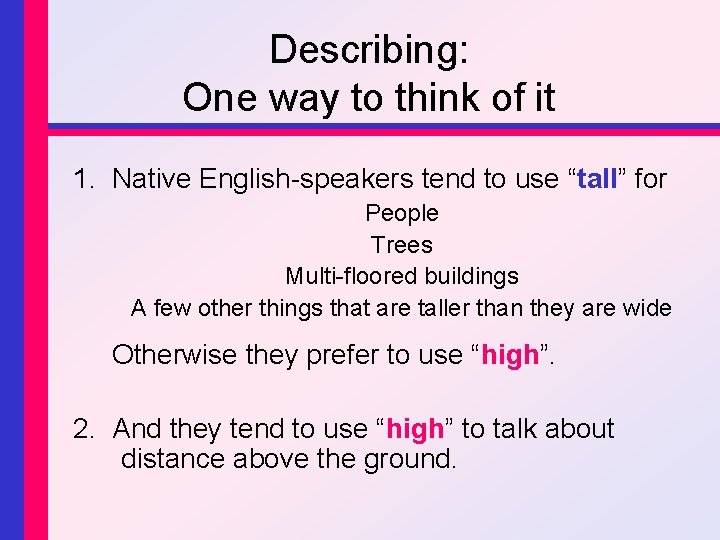 Describing:
One way to think of it

1. Native English-speakers tend to use “tall” for

People

Trees

Multi-floored buildings

A few other things that are taller than they are wide

Otherwise they prefer to use “high”.

2. And they tend to use “high” to talk about distance above the ground.